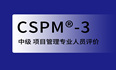 CSPM®-3

中级 项目管理专业人员评价